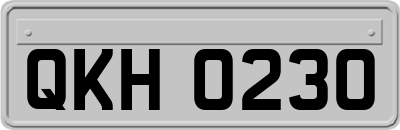 QKH 0230